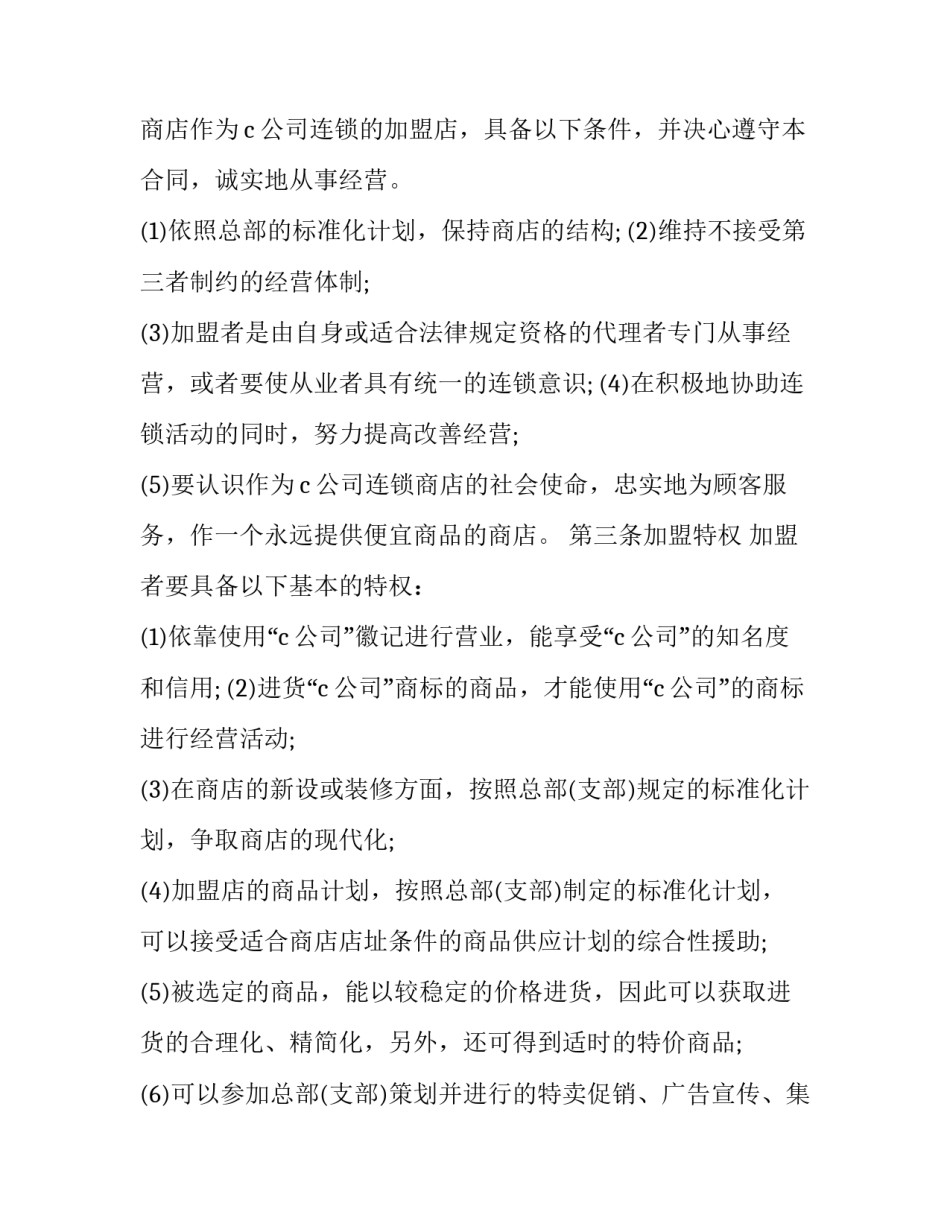 商店作为 c 公司连锁的加盟店，具备以下条件，并决心遵守本合同，诚实地从事经营。

(1)依照总部的标准化计划，保持商店的结构; (2)维持不接受第三者制约的经营体制;

(3)加盟者是由自身或适合法律规定资格的代理者专门从事经营，或者要使从业者具有统一的连锁意识; (4)在积极地协助连锁活动的同时，努力提高改善经营;

(5)要认识作为 c 公司连锁商店的社会使命，忠实地为顾客服务，作一个永远提供便宜商品的商店。 第三条加盟特权 加盟者要具备以下基本的特权：

(1)依靠使用“c 公司”徽记进行营业，能享受“c 公司”的知名度和信用; (2)进货“c 公司”商标的商品，才能使用“c 公司”的商标进行经营活动;

(3)在商店的新设或装修方面，按照总部(支部)规定的标准化计划，争取商店的现代化;

(4)加盟店的商品计划，按照总部(支部)制定的标准化计划，可以接受适合商店店址条件的商品供应计划的综合性援助;

(5)被选定的商品，能以较稳定的价格进货，因此可以获取进货的合理化、精简化，另外，还可得到适时的特价商品;

(6)可以参加总部(支部)策划并进行的特卖促销、广告宣传、集